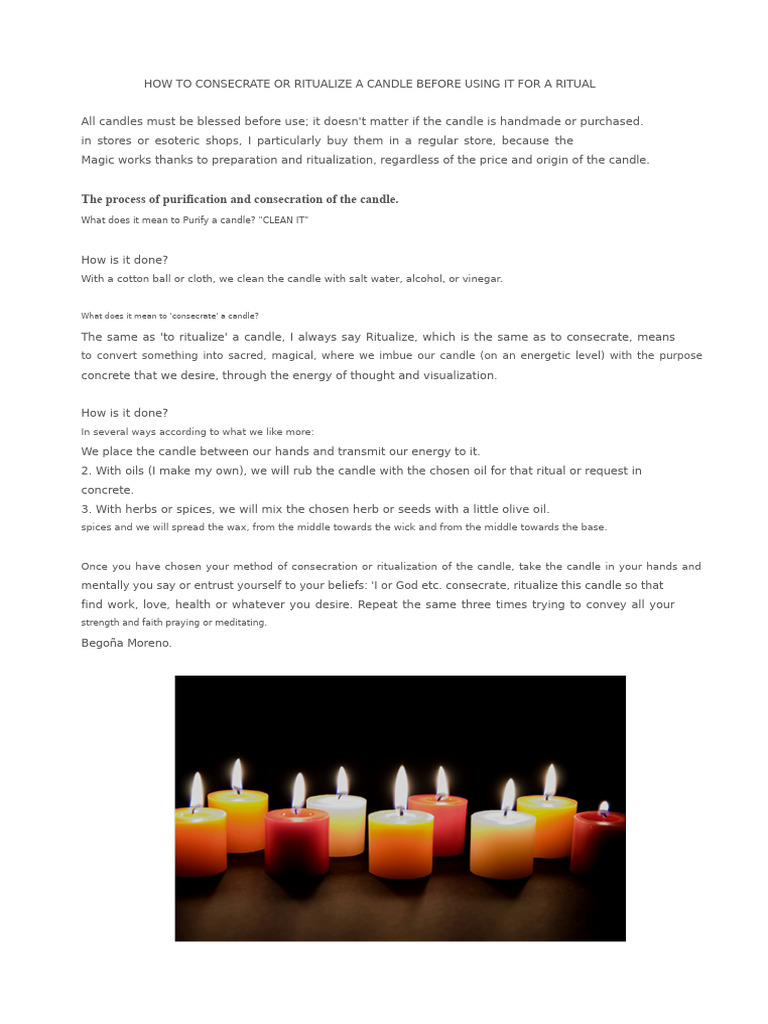 HOW TO CONSECRATE OR RITUALIZE A CANDLE BEFORE USING IT FOR A RITUAL

All candles must be blessed before use; it doesn't matter if the candle is handmade or purchased. in stores or esoteric shops, I particularly buy them in a regular store, because the Magic works thanks to preparation and ritualization, regardless of the price and origin of the candle.

The process of purification and consecration of the candle.
What does it mean to Purify a candle? "CLEAN IT"

How is it done?
With a cotton ball or cloth, we clean the candle with salt water, alcohol, or vinegar.

What does it mean to 'consecrate' a candle?
The same as 'to ritualize' a candle, I always say Ritualize, which is the same as to consecrate, means to convert something into sacred, magical, where we imbue our candle (on an energetic level) with the purpose concrete that we desire, through the energy of thought and visualization.

How is it done?
In several ways according to what we like more:
We place the candle between our hands and transmit our energy to it.
2. With oils (I make my own), we will rub the candle with the chosen oil for that ritual or request in concrete.
3. With herbs or spices, we will mix the chosen herb or seeds with a little olive oil.
spices and we will spread the wax, from the middle towards the wick and from the middle towards the base.

Once you have chosen your method of consecration or ritualization of the candle, take the candle in your hands and mentally you say or entrust yourself to your beliefs: 'I or God etc. consecrate, ritualize this candle so that find work, love, health or whatever you desire. Repeat the same three times trying to convey all your strength and faith praying or meditating.
Begoña Moreno.